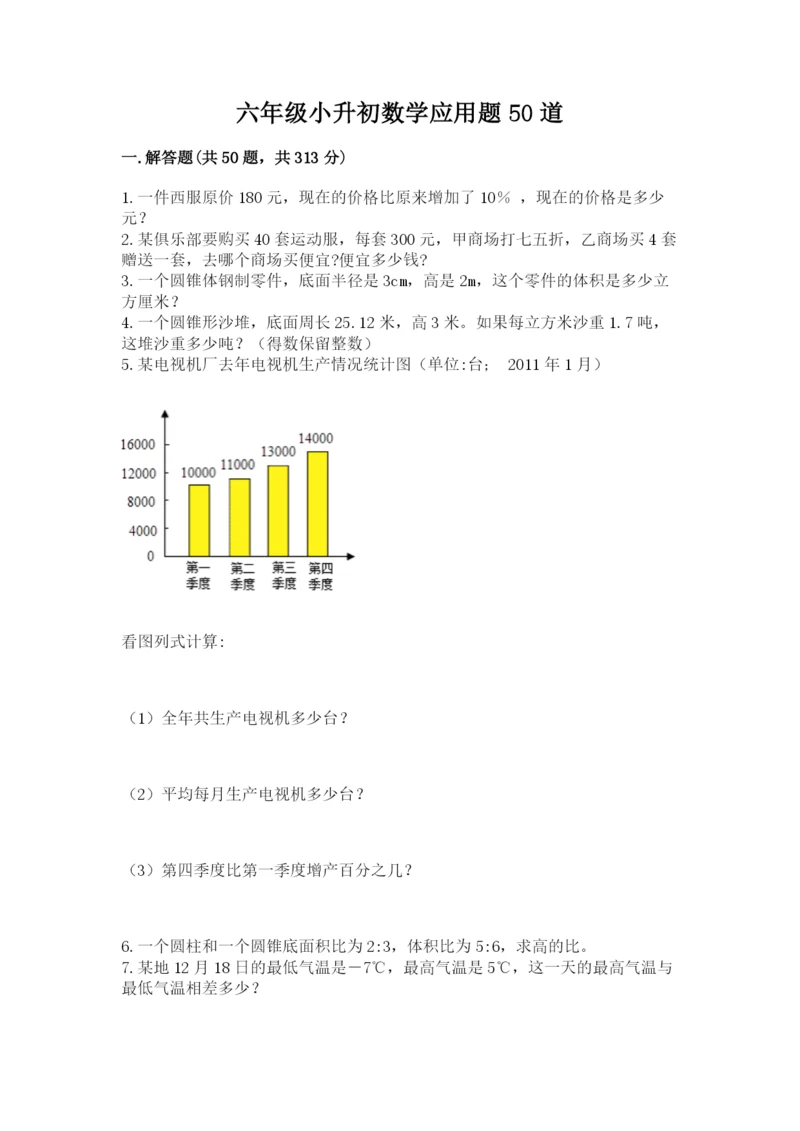 六年级小升初数学应用题50道

一.解答题(共50题，共313分)

1.一件西服原价180元，现在的价格比原来增加了10％，现在的价格是多少元？
2.某俱乐部要购买40套运动服，每套300元，甲商场打七五折，乙商场买4套赠送一套，去哪个商场买便宜?便宜多少钱?
3.一个圆锥体钢制零件，底面半径是3cm，高是2m，这个零件的体积是多少立方厘米？
4.一个圆锥形沙堆，底面周长25.12米，高3米。如果每立方米沙重1.7吨，这堆沙重多少吨？（得数保留整数）
5.某电视机厂去年电视机生产情况统计图（单位:台；　2011年1月）

16000
12000
8000
4000
0
10000
11000
13000
14000
第一季度
第二季度
第三季度
第四季度

看图列式计算:

（1）全年共生产电视机多少台？

（2）平均每月生产电视机多少台？

（3）第四季度比第一季度增产百分之几？

6.一个圆柱和一个圆锥底面积比为2:3，体积比为5:6，求高的比。
7.某地12月18日的最低气温是－7℃，最高气温是5℃，这一天的最高气温与最低气温相差多少？